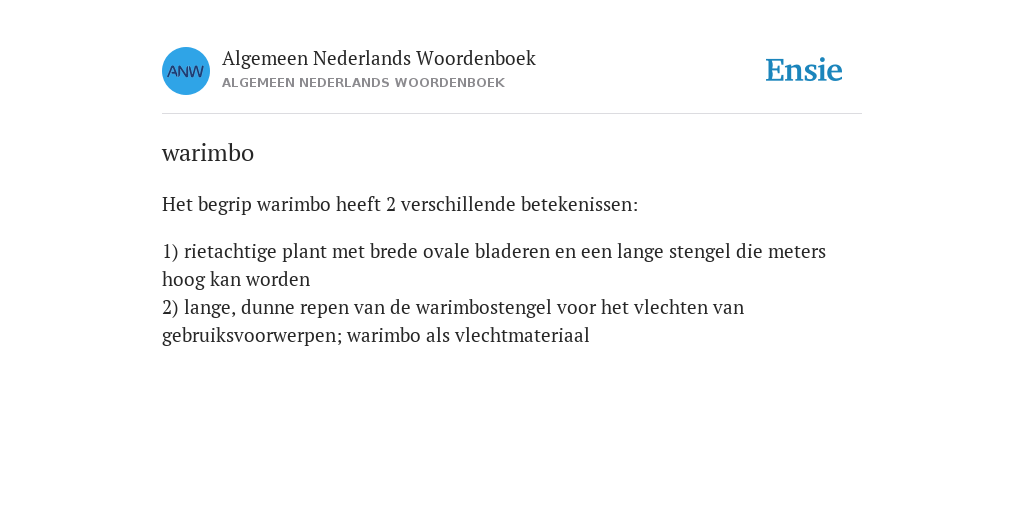 ANW
Algemeen Nederlands Woordenboek
ALGEMEEN NEDERLANDS WOORDENBOEK
Ensie

warimbo

Het begrip warimbo heeft 2 verschillende betekenissen:

1) rietachtige plant met brede ovale bladeren en een lange stengel die meters hoog kan worden
2) lange, dunne repen van de warimbostengel voor het vlechten van gebruiksvoorwerpen; warimbo als vlechtmateriaal